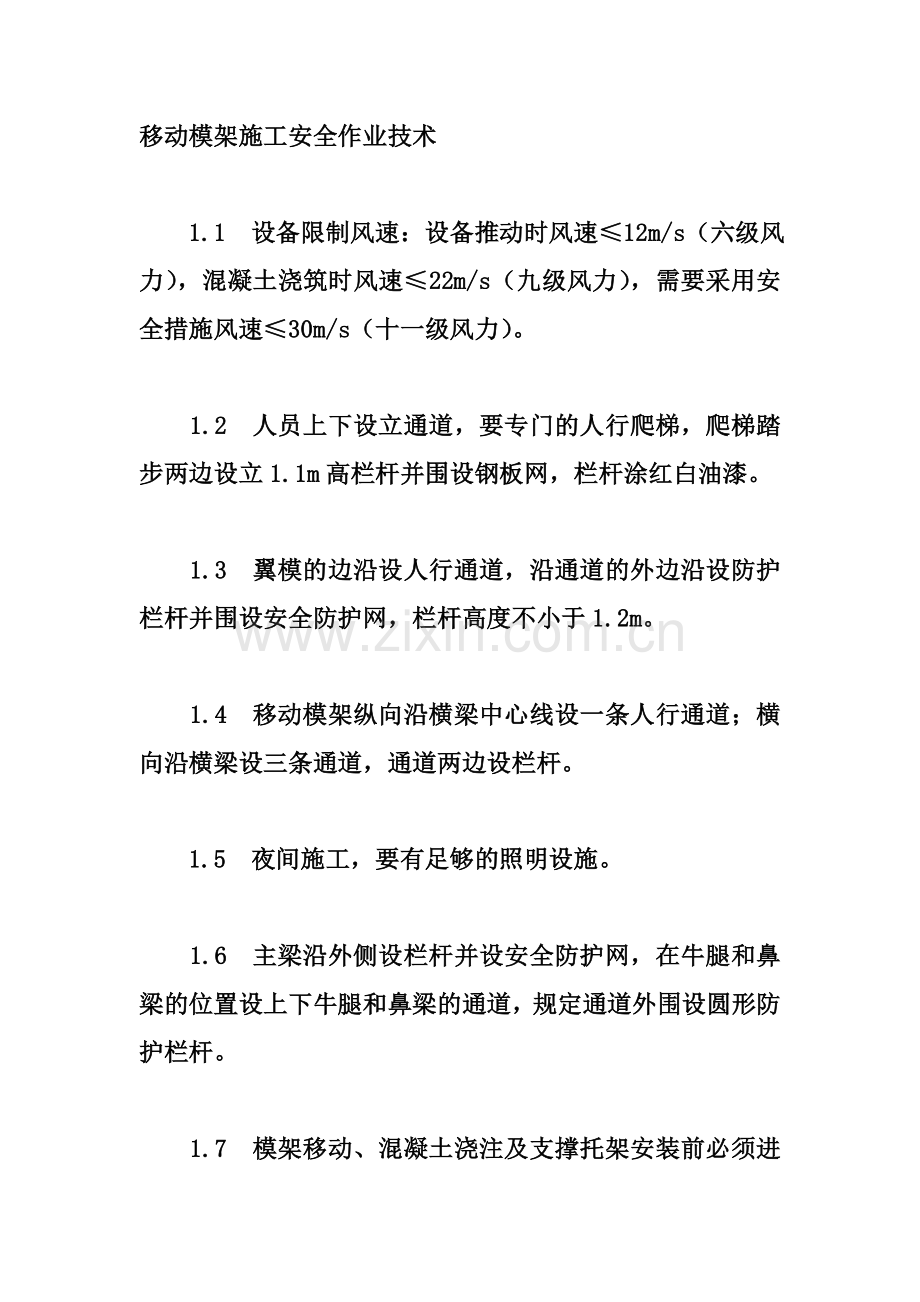 移动模架施工安全作业技术

1.1 设备限制风速：设备推动时风速≤12m/s（六级风力），混凝土浇筑时风速≤22m/s（九级风力），需要采用安全措施风速≤30m/s（十一级风力）。

1.2 人员上下设立通道，要专门的人行爬梯，爬梯踏步两边设立1.1m高栏杆并围设钢板网，栏杆涂红白油漆。

1.3 翼模的边沿设人行通道，沿通道的外边沿设防护栏杆并围设安全防护网，栏杆高度不小于1.2m。

1.4 移动模架纵向沿横梁中心线设一条人行通道；横向沿横梁设三条通道，通道两边设栏杆。

1.5 夜间施工，要有足够的照明设施。

1.6 主梁沿外侧设栏杆并设安全防护网，在牛腿和鼻梁的位置设上下牛腿和鼻梁的通道，规定通道外围设圆形防护栏杆。

1.7 模架移动、混凝土浇注及支撑托架安装前必须进

www.zixin.com.cn